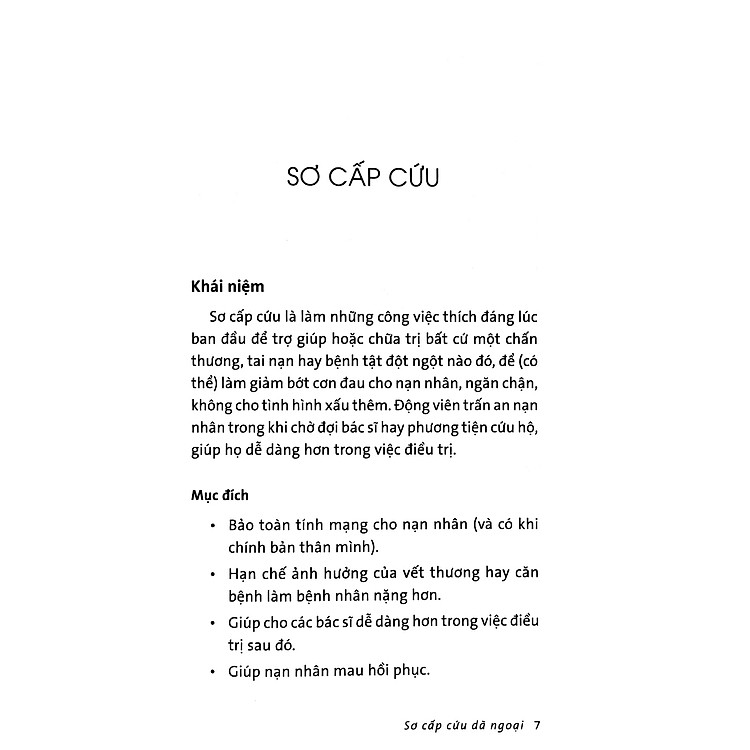 SƠ CẤP CỨU

Khái niệm

Sơ cấp cứu là làm những công việc thích đáng lúc ban đầu để trợ giúp hoặc chữa trị bất cứ một chấn thương, tai nạn hay bệnh tật đột ngột nào đó, để (có thể) làm giảm bớt cơn đau cho nạn nhân, ngăn chận, không cho tình hình xấu thêm. Động viên trấn an nạn nhân trong khi chờ đợi bác sĩ hay phương tiện cứu hộ, giúp họ dễ dàng hơn trong việc điều trị.

Mục đích

• Bảo toàn tính mạng cho nạn nhân (và có khi chính bản thân mình).
• Hạn chế ảnh hưởng của vết thương hay căn bệnh làm bệnh nhân nặng hơn.
• Giúp cho các bác sĩ dễ dàng hơn trong việc điều trị sau đó.
• Giúp nạn nhân mau hồi phục.

Sơ cấp cứu dã ngoại 7